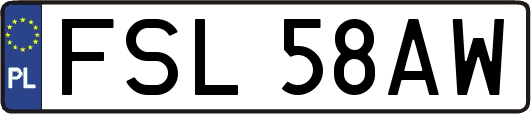 PL
FSL 58AW